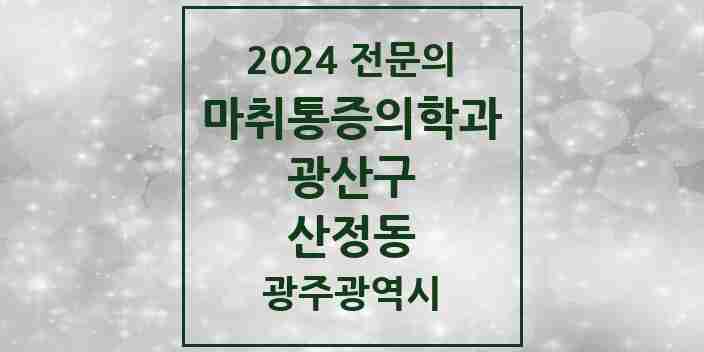 2024 전문의
마취통증의학과
광산구
산정동
광주광역시